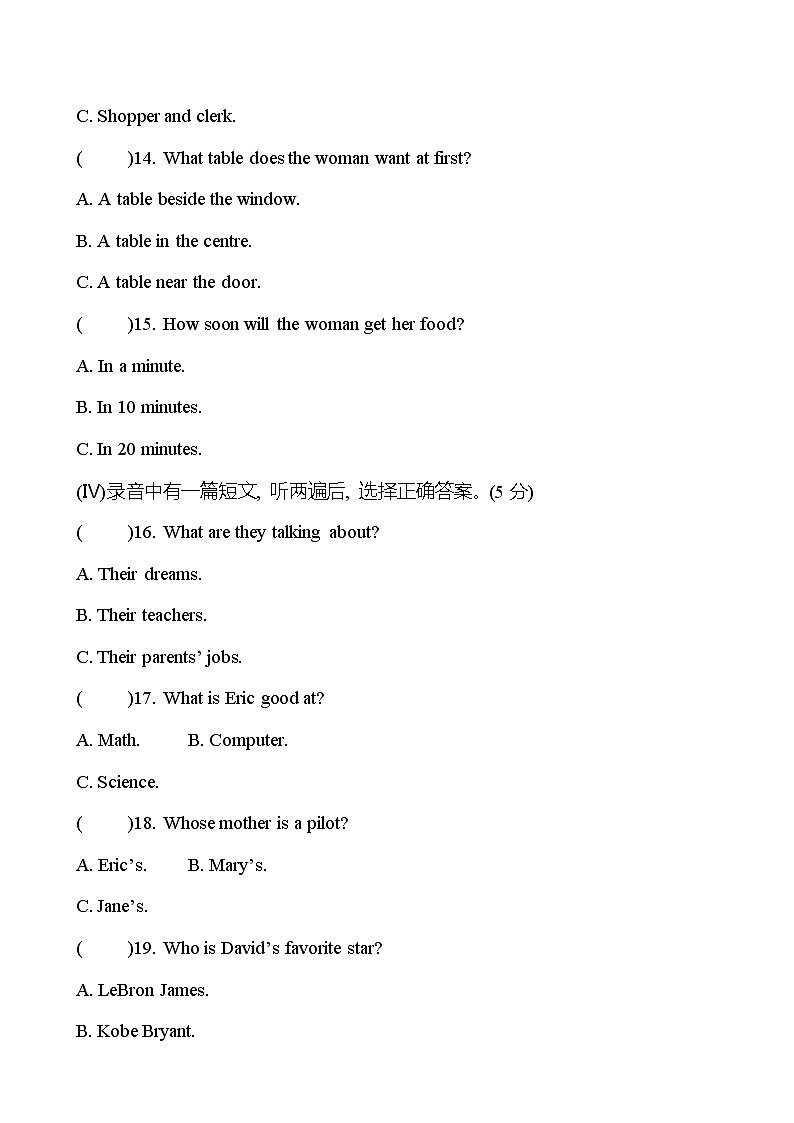 C. Shopper and clerk.

(　　)14. What table does the woman want at first?

A. A table beside the window.

B. A table in the centre.

C. A table near the door.

(　　)15. How soon will the woman get her food?

A. In a minute.

B. In 10 minutes.

C. In 20 minutes.

(Ⅳ)录音中有一篇短文, 听两遍后, 选择正确答案。(5 分)

(　　)16. What are they talking about?

A. Their dreams.

B. Their teachers.

C. Their parents' jobs.

(　　)17. What is Eric good at?

A. Math.　　B. Computer.

C. Science.

(　　)18. Whose mother is a pilot?

A. Eric's.　　B. Mary's.

C. Jane's.

(　　)19. Who is David's favorite star?

A. LeBron James.

B. Kobe Bryant.